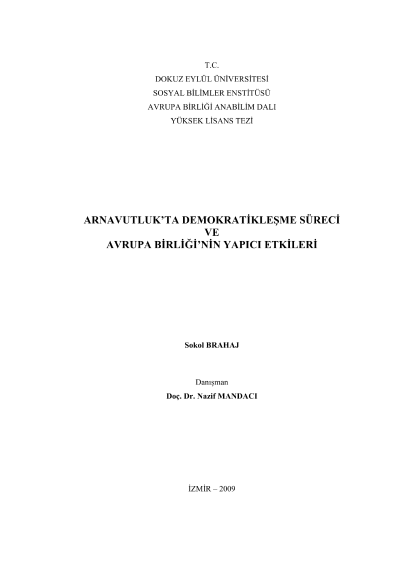 T.C.
DOKUZ EYLÜL ÜNİVERSİTESİ
SOSYAL BİLİMLER ENSTİTÜSÜ
AVRUPA BİRLİĞİ ANABİLİM DALI
YÜKSEK LİSANS TEZİ

ARNAVUTLUK'TA DEMOKRATİKLEŞME SÜRECİ
VE
AVRUPA BİRLİĞİ'NİN YAPICI ETKİLERİ

Sokol BRAHAJ

Danışman
Doç. Dr. Nazif MANDACI

İZMİR – 2009